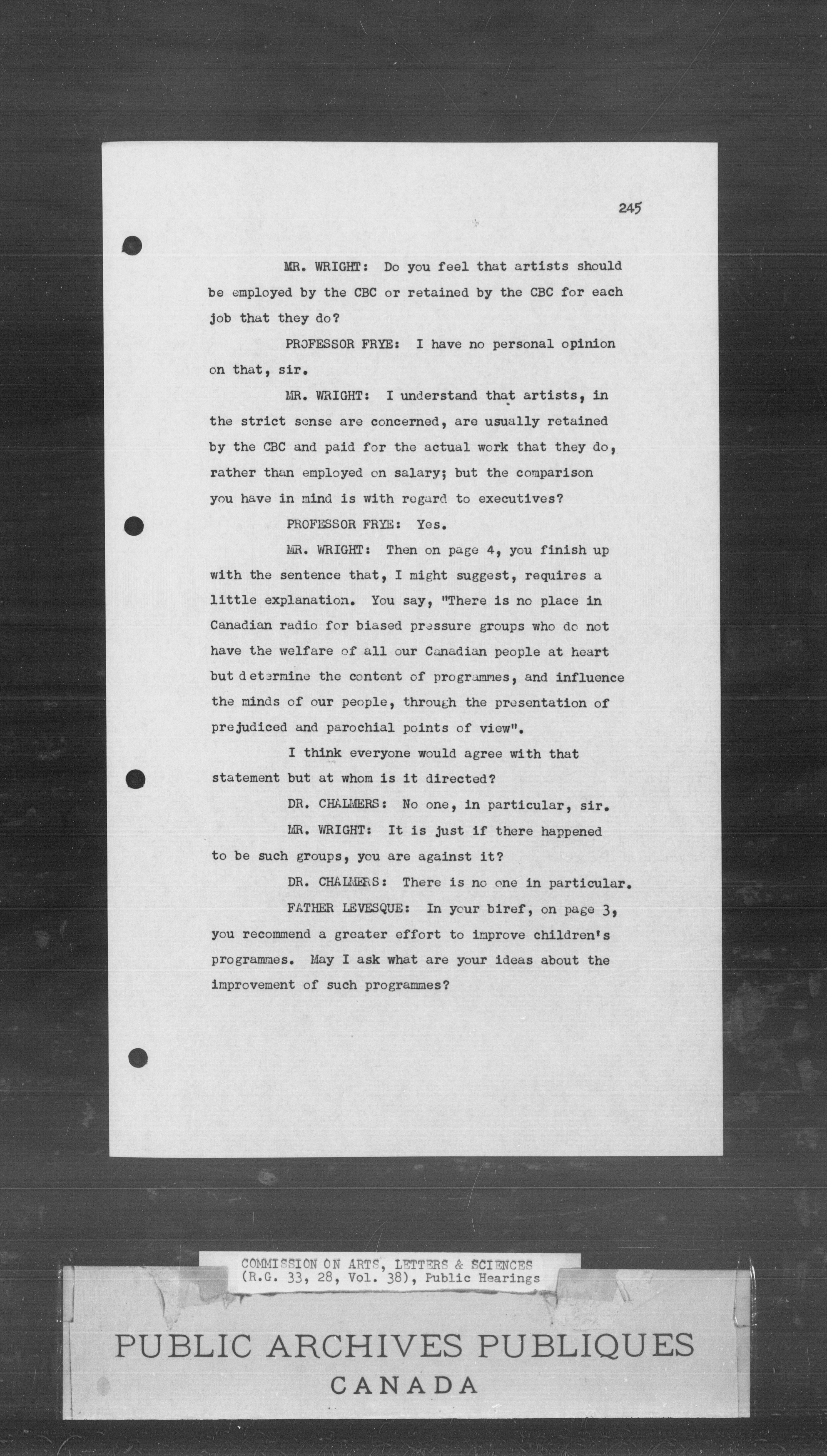 245

MR. WRIGHT: Do you feel that artists should be employed by the CBC or retained by the CBC for each job that they do?

PROFESSOR FRYE: I have no personal opinion on that, sir.

MR. WRIGHT: I understand that artists, in the strict sense are concerned, are usually retained by the CBC and paid for the actual work that they do, rather than employed on salary; but the comparison you have in mind is with regard to executives?

PROFESSOR FRYE: Yes.

MR. WRIGHT: Then on page 4, you finish up with the sentence that, I might suggest, requires a little explanation. You say, "There is no place in Canadian radio for biased pressure groups who do not have the welfare of all our Canadian people at heart but determine the content of programmes, and influence the minds of our people, through the presentation of prejudiced and parochial points of view".

I think everyone would agree with that statement but at whom is it directed?

DR. CHALMERS: No one, in particular, sir.

MR. WRIGHT: It is just if there happened to be such groups, you are against it?

DR. CHALMERS: There is no one in particular.

FATHER LEVESQUE: In your biref, on page 3, you recommend a greater effort to improve children's programmes. May I ask what are your ideas about the improvement of such programmes?

COMMISSION ON ARTS, LETTERS & SCIENCES
(R.G. 33, 28, Vol. 38), Public Hearings

PUBLIC ARCHIVES PUBLIQUES
CANADA